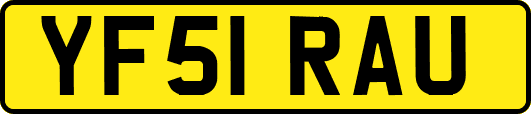 YF51 RAU